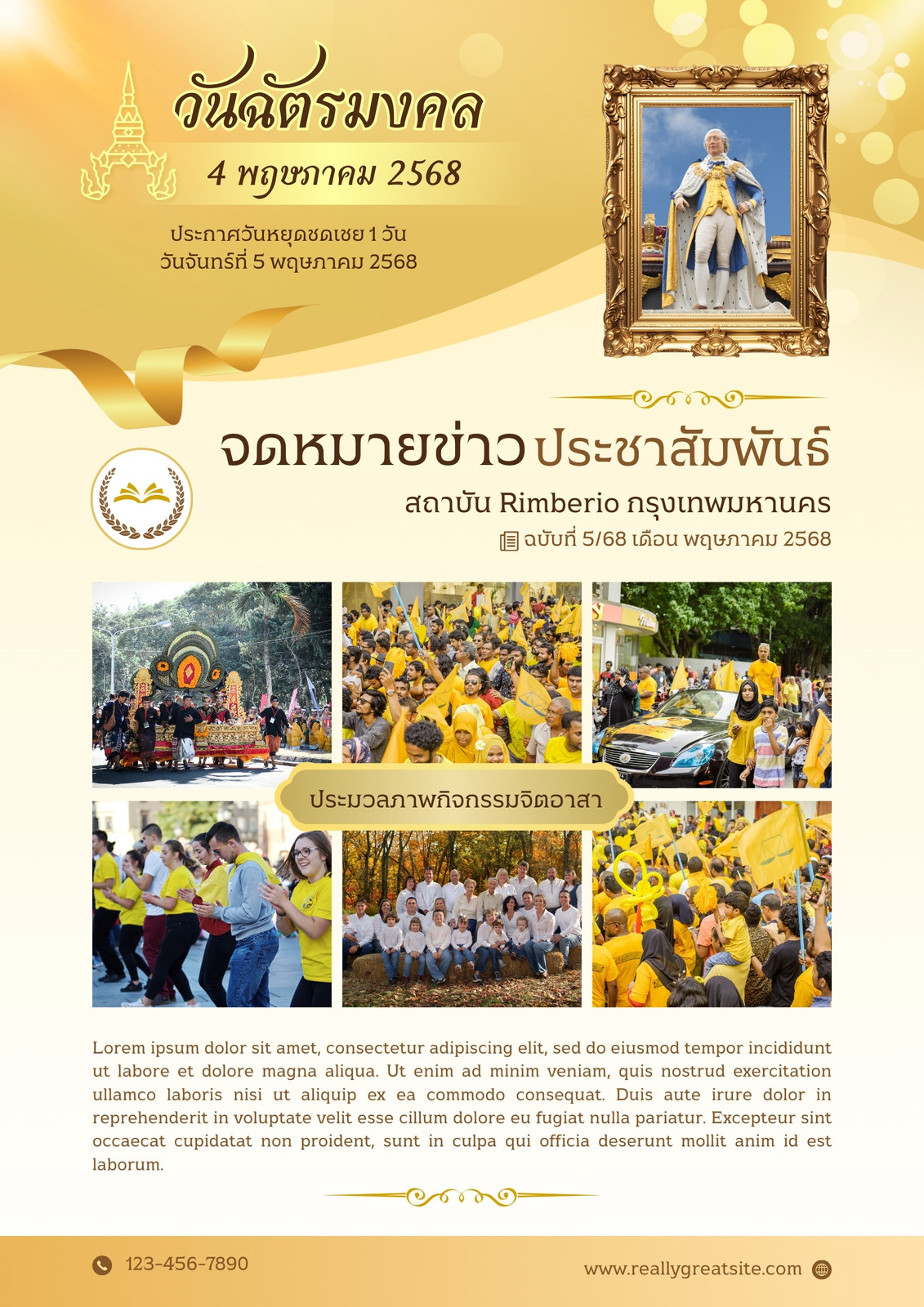 วันฉัตรมงคล
4 พฤษภาคม 2568

ประกาศวันหยุดชดเชย 1 วัน
วันจันทร์ที่ 5 พฤษภาคม 2568

จดหมายข่าว ประชาสัมพันธ์
สถาบัน Rimberio กรุงเทพมหานคร
ฉบับที่ 5/68 เดือน พฤษภาคม 2568

ประมวลภาพกิจกรรมจิตอาสา

Lorem ipsum dolor sit amet, consectetur adipiscing elit, sed do eiusmod tempor incididunt ut labore et dolore magna aliqua. Ut enim ad minim veniam, quis nostrud exercitation ullamco laboris nisi ut aliquip ex ea commodo consequat. Duis aute irure dolor in reprehenderit in voluptate velit esse cillum dolore eu fugiat nulla pariatur. Excepteur sint occaecat cupidatat non proident, sunt in culpa qui officia deserunt mollit anim id est laborum.

123-456-7890
www.reallygreatsite.com